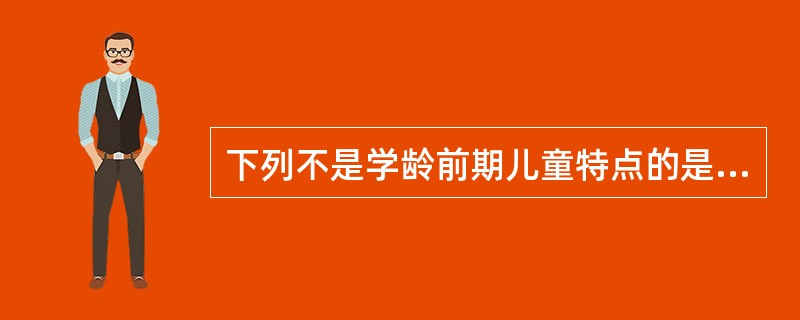 下列不是学龄前期儿童特点的是...